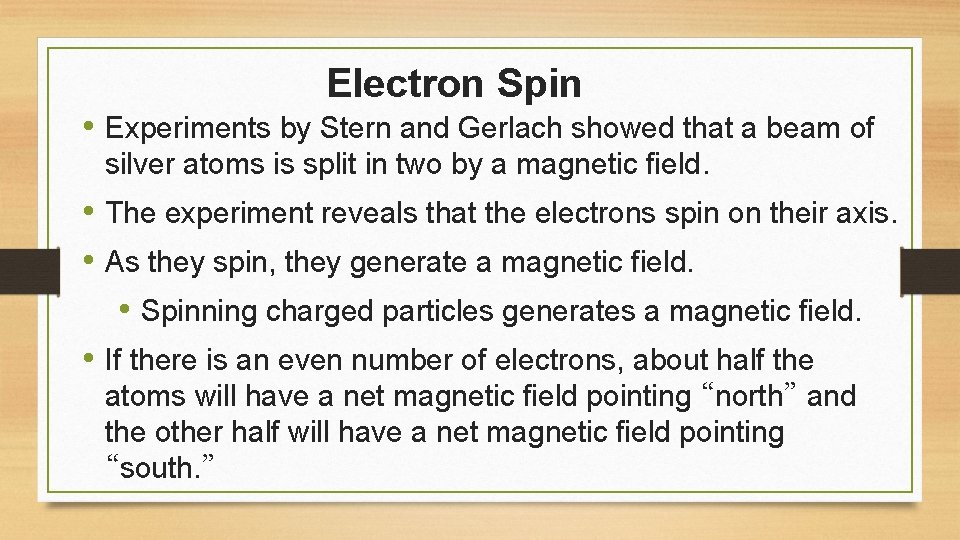 Electron Spin

• Experiments by Stern and Gerlach showed that a beam of silver atoms is split in two by a magnetic field.

• The experiment reveals that the electrons spin on their axis.

• As they spin, they generate a magnetic field.

• Spinning charged particles generates a magnetic field.

• If there is an even number of electrons, about half the atoms will have a net magnetic field pointing "north" and the other half will have a net magnetic field pointing "south."